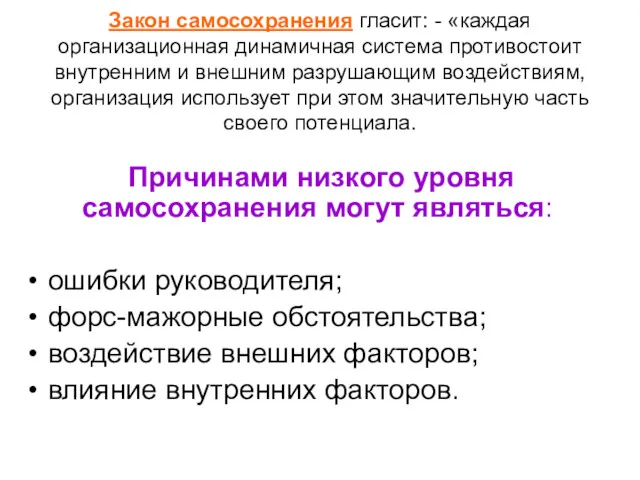 Закон самосохранения гласит: - «каждая организационная динамичная система противостоит внутренним и внешним разрушающим воздействиям, организация использует при этом значительную часть своего потенциала.

Причинами низкого уровня самосохранения могут являться:

• ошибки руководителя;
• форс-мажорные обстоятельства;
• воздействие внешних факторов;
• влияние внутренних факторов.